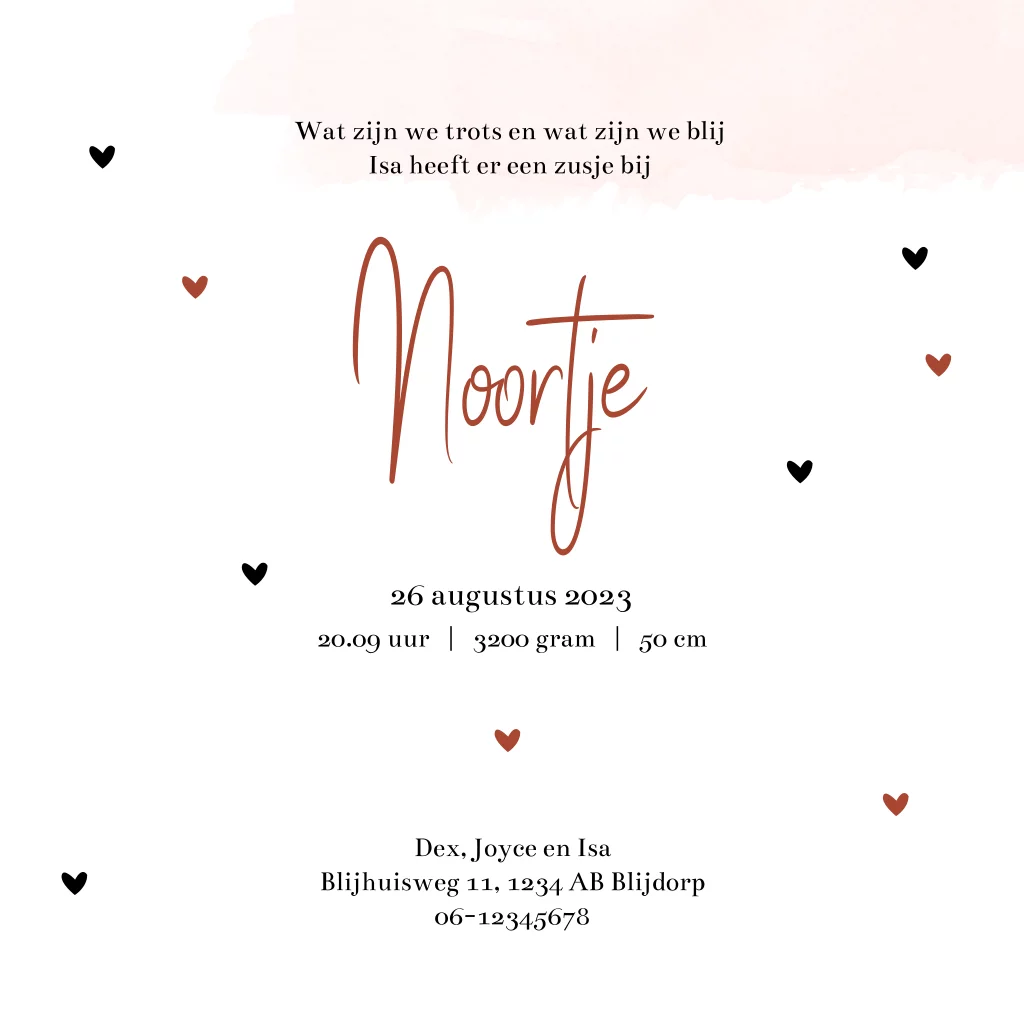 Wat zijn we trots en wat zijn we blij
Isa heeft er een zusje bij

Noortje

26 augustus 2023
20.09 uur | 3200 gram | 50 cm

Dex, Joyce en Isa
Blijhuisweg 11, 1234 AB Blijdorp
06-12345678